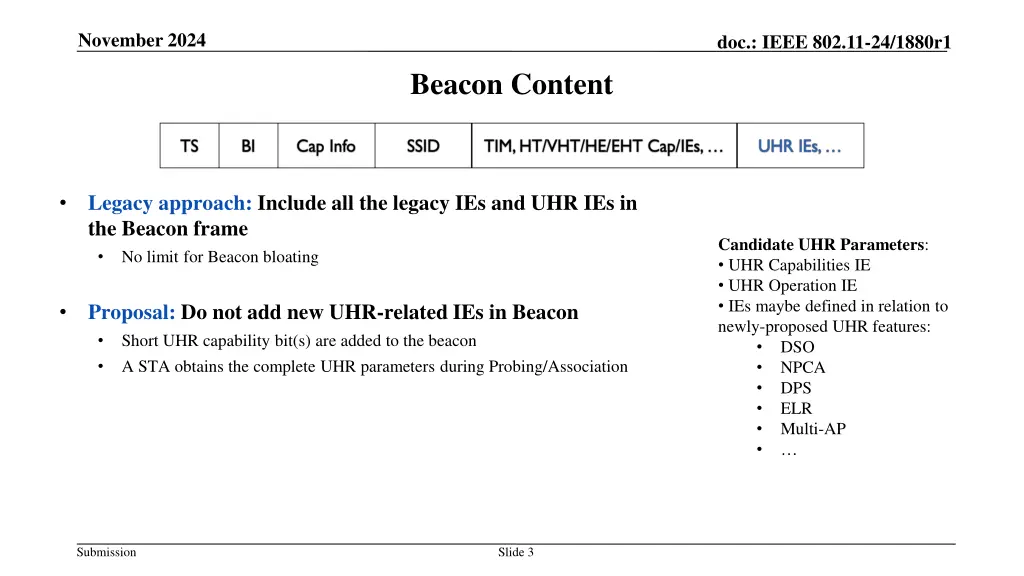 November 2024

doc.: IEEE 802.11-24/1880r1

Beacon Content

| TS | BI | Cap Info | SSID | TIM, HT/VHT/HE/EHT Cap/IEs, … | UHR IEs, … |
|---|---|---|---|---|---|

• Legacy approach: Include all the legacy IEs and UHR IEs in the Beacon frame
  • No limit for Beacon bloating

• Proposal: Do not add new UHR-related IEs in Beacon
  • Short UHR capability bit(s) are added to the beacon
  • A STA obtains the complete UHR parameters during Probing/Association

Candidate UHR Parameters:
• UHR Capabilities IE
• UHR Operation IE
• IEs maybe defined in relation to newly-proposed UHR features:
  • DSO
  • NPCA
  • DPS
  • ELR
  • Multi-AP
  • …

Submission

Slide 3